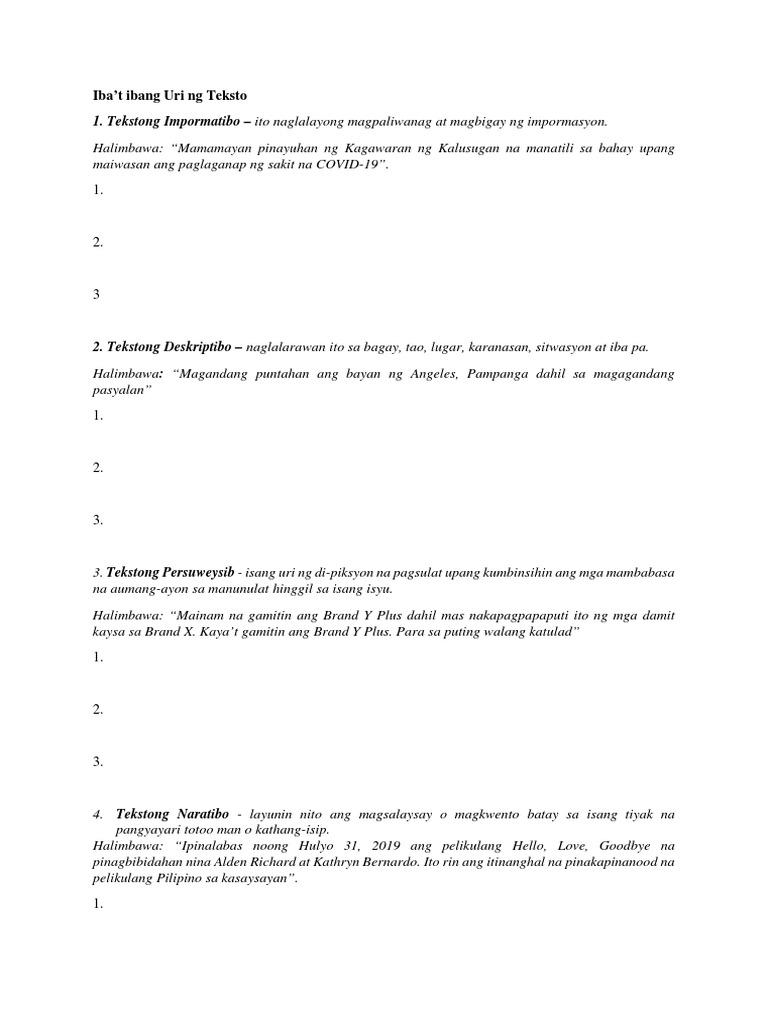 Iba't ibang Uri ng Teksto

1. Tekstong Impormatibo – ito naglalayong magpaliwanag at magbigay ng impormasyon.

Halimbawa: "Mamamayan pinayuhan ng Kagawaran ng Kalusugan na manatili sa bahay upang maiwasan ang paglaganap ng sakit na COVID-19".

1.

2.

3

2. Tekstong Deskriptibo – naglalarawan ito sa bagay, tao, lugar, karanasan, sitwasyon at iba pa.

Halimbawa: "Magandang puntahan ang bayan ng Angeles, Pampanga dahil sa magagandang pasyalan"

1.

2.

3.

3. Tekstong Persuweysib - isang uri ng di-piksyon na pagsulat upang kumbinsihin ang mga mambabasa na aumang-ayon sa manunulat hinggil sa isang isyu.

Halimbawa: "Mainam na gamitin ang Brand Y Plus dahil mas nakapagpapaputi ito ng mga damit kaysa sa Brand X. Kaya't gamitin ang Brand Y Plus. Para sa puting walang katulad"

1.

2.

3.

4. Tekstong Naratibo - layunin nito ang magsalaysay o magkwento batay sa isang tiyak na pangyayari totoo man o kathang-isip.

Halimbawa: "Ipinalabas noong Hulyo 31, 2019 ang pelikulang Hello, Love, Goodbye na pinagbibidahan nina Alden Richard at Kathryn Bernardo. Ito rin ang itinanghal na pinakapinanood na pelikulang Pilipino sa kasaysayan".

1.